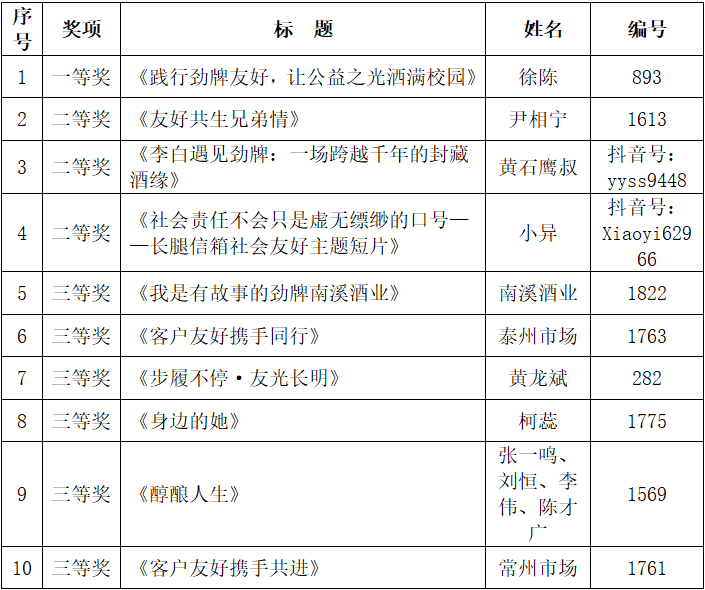 | 序号 | 奖项 | 标　题 | 姓名 | 编号 |
|---|---|---|---|---|
| 1 | 一等奖 | 《践行劲牌友好，让公益之光洒满校园》 | 徐陈 | 893 |
| 2 | 二等奖 | 《友好共生兄弟情》 | 尹相宁 | 1613 |
| 3 | 二等奖 | 《李白遇见劲牌：一场跨越千年的封藏酒缘》 | 黄石鹰叔 | 抖音号：yyss9448 |
| 4 | 二等奖 | 《社会责任不会只是虚无缥缈的口号——长腿信箱社会友好主题短片》 | 小异 | 抖音号：Xiaoyi62966 |
| 5 | 三等奖 | 《我是有故事的劲牌南溪酒业》 | 南溪酒业 | 1822 |
| 6 | 三等奖 | 《客户友好携手同行》 | 泰州市场 | 1763 |
| 7 | 三等奖 | 《步履不停·友光长明》 | 黄龙斌 | 282 |
| 8 | 三等奖 | 《身边的她》 | 柯蕊 | 1775 |
| 9 | 三等奖 | 《醇酿人生》 | 张一鸣、刘恒、李伟、陈才广 | 1569 |
| 10 | 三等奖 | 《客户友好携手共进》 | 常州市场 | 1761 |